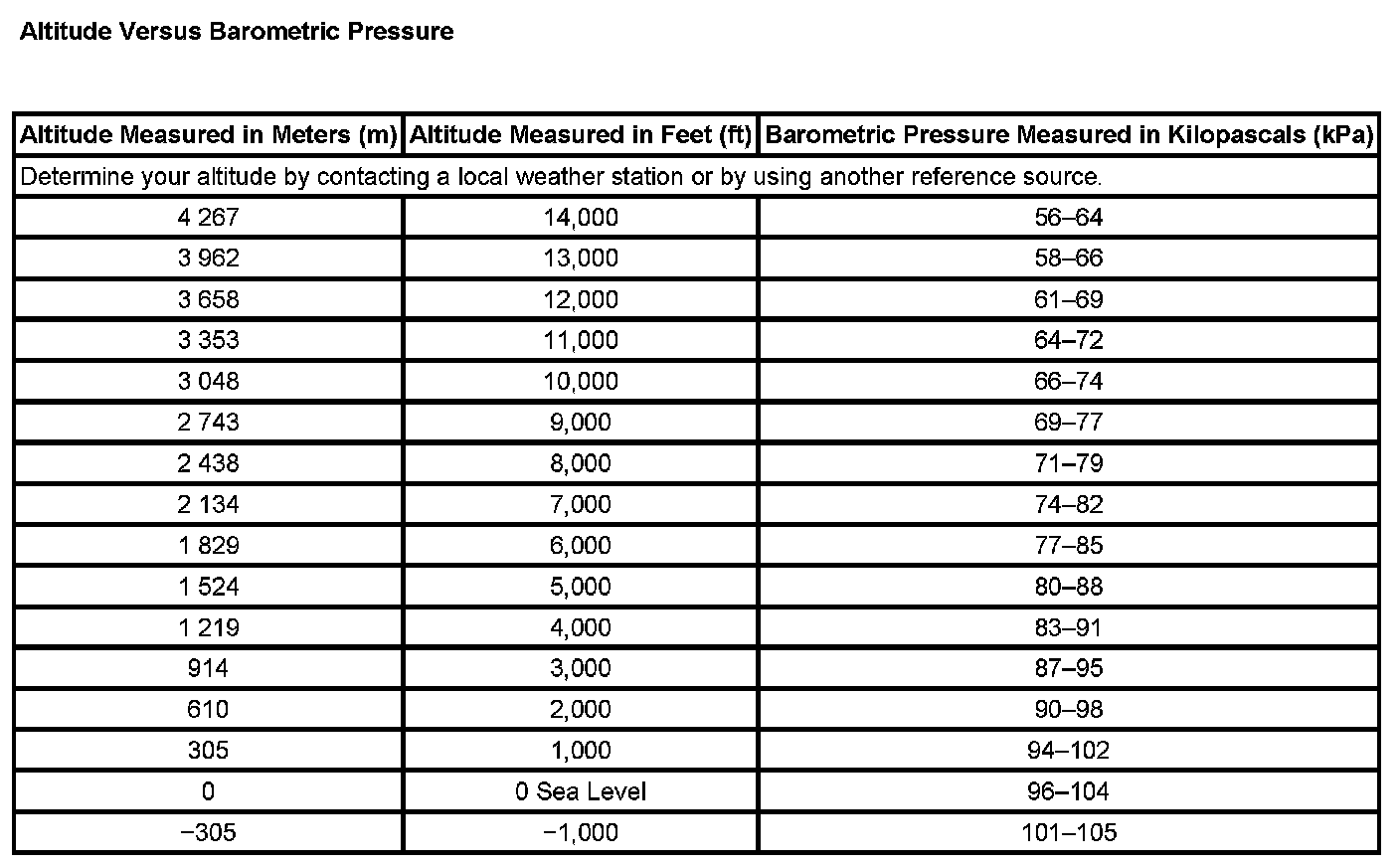 Altitude Versus Barometric Pressure

| Altitude Measured in Meters (m) | Altitude Measured in Feet (ft) | Barometric Pressure Measured in Kilopascals (kPa) |
|---|---|---|
| Determine your altitude by contacting a local weather station or by using another reference source. | | |
| 4 267 | 14,000 | 56–64 |
| 3 962 | 13,000 | 58–66 |
| 3 658 | 12,000 | 61–69 |
| 3 353 | 11,000 | 64–72 |
| 3 048 | 10,000 | 66–74 |
| 2 743 | 9,000 | 69–77 |
| 2 438 | 8,000 | 71–79 |
| 2 134 | 7,000 | 74–82 |
| 1 829 | 6,000 | 77–85 |
| 1 524 | 5,000 | 80–88 |
| 1 219 | 4,000 | 83–91 |
| 914 | 3,000 | 87–95 |
| 610 | 2,000 | 90–98 |
| 305 | 1,000 | 94–102 |
| 0 | 0 Sea Level | 96–104 |
| −305 | −1,000 | 101–105 |